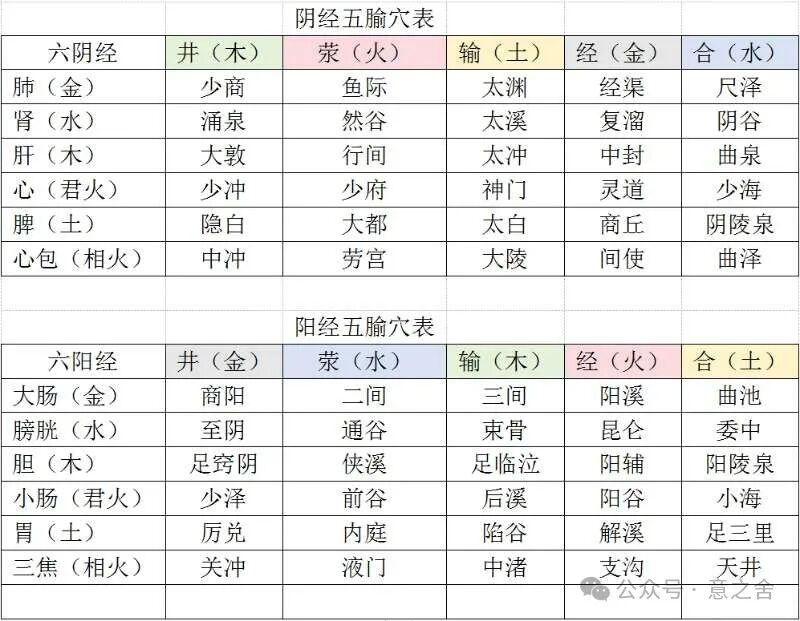 阴经五腧穴表

| 六阴经 | 井（木） | 荥（火） | 输（土） | 经（金） | 合（水） |
|---|---|---|---|---|---|
| 肺（金） | 少商 | 鱼际 | 太渊 | 经渠 | 尺泽 |
| 肾（水） | 涌泉 | 然谷 | 太溪 | 复溜 | 阴谷 |
| 肝（木） | 大敦 | 行间 | 太冲 | 中封 | 曲泉 |
| 心（君火） | 少冲 | 少府 | 神门 | 灵道 | 少海 |
| 脾（土） | 隐白 | 大都 | 太白 | 商丘 | 阴陵泉 |
| 心包（相火） | 中冲 | 劳宫 | 大陵 | 间使 | 曲泽 |

阳经五腧穴表

| 六阳经 | 井（金） | 荥（水） | 输（木） | 经（火） | 合（土） |
|---|---|---|---|---|---|
| 大肠（金） | 商阳 | 二间 | 三间 | 阳溪 | 曲池 |
| 膀胱（水） | 至阴 | 通谷 | 束骨 | 昆仑 | 委中 |
| 胆（木） | 足窍阴 | 侠溪 | 足临泣 | 阳辅 | 阳陵泉 |
| 小肠（君火） | 少泽 | 前谷 | 后溪 | 阳谷 | 小海 |
| 胃（土） | 厉兑 | 内庭 | 陷谷 | 解溪 | 足三里 |
| 三焦（相火） | 关冲 | 液门 | 中渚 | 支沟 | 天井 |

公众号 · 意之舍